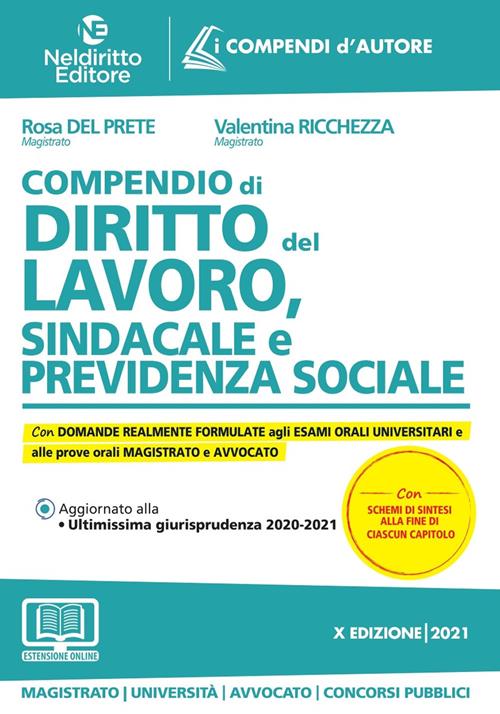 NE
Neldiritto Editore

i COMPENDI d'AUTORE

Rosa DEL PRETE
Magistrato

Valentina RICCHEZZA
Magistrato

COMPENDIO di DIRITTO del LAVORO, SINDACALE e PREVIDENZA SOCIALE

Con DOMANDE REALMENTE FORMULATE agli ESAMI ORALI UNIVERSITARI e alle prove orali MAGISTRATO e AVVOCATO

Aggiornato alla
• Ultimissima giurisprudenza 2020-2021

Con
SCHEMI DI SINTESI ALLA FINE DI CIASCUN CAPITOLO

ESTENSIONE ONLINE

X EDIZIONE | 2021

MAGISTRATO | UNIVERSITÀ | AVVOCATO | CONCORSI PUBBLICI